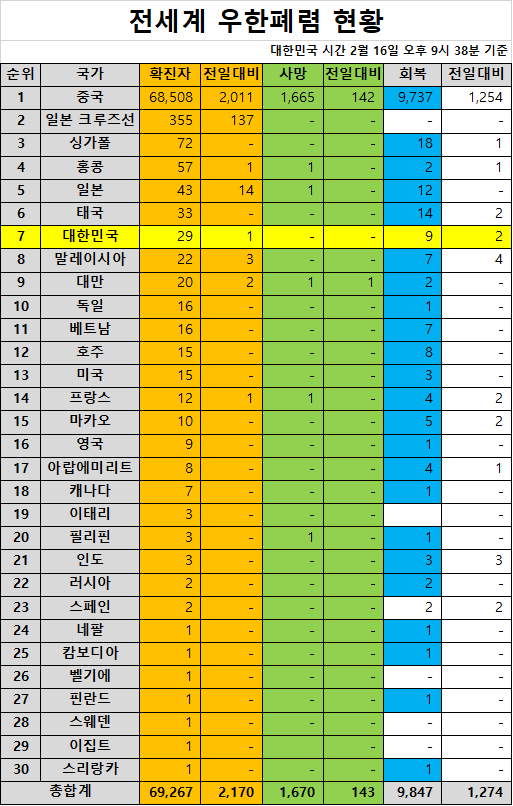 전세계 우한폐렴 현황

대한민국 시간 2월 16일 오후 9시 38분 기준

| 순위 | 국가 | 확진자 | 전일대비 | 사망 | 전일대비 | 회복 | 전일대비 |
|---|---|---|---|---|---|---|---|
| 1 | 중국 | 68,508 | 2,011 | 1,665 | 142 | 9,737 | 1,254 |
| 2 | 일본 크루즈선 | 355 | 137 | - | - | - | - |
| 3 | 싱가폴 | 72 | - | - | - | 18 | 1 |
| 4 | 홍콩 | 57 | 1 | 1 | - | 2 | 1 |
| 5 | 일본 | 43 | 14 | 1 | - | 12 | - |
| 6 | 태국 | 33 | - | - | - | 14 | 2 |
| 7 | 대한민국 | 29 | 1 | - | - | 9 | 2 |
| 8 | 말레이시아 | 22 | 3 | - | - | 7 | 4 |
| 9 | 대만 | 20 | 2 | 1 | 1 | 2 | - |
| 10 | 독일 | 16 | - | - | - | 1 | - |
| 11 | 베트남 | 16 | - | - | - | 7 | - |
| 12 | 호주 | 15 | - | - | - | 8 | - |
| 13 | 미국 | 15 | - | - | - | 3 | - |
| 14 | 프랑스 | 12 | 1 | 1 | - | 4 | 2 |
| 15 | 마카오 | 10 | - | - | - | 5 | 2 |
| 16 | 영국 | 9 | - | - | - | 1 | - |
| 17 | 아랍에미리트 | 8 | - | - | - | 4 | 1 |
| 18 | 캐나다 | 7 | - | - | - | 1 | - |
| 19 | 이태리 | 3 | - | - | - | | - |
| 20 | 필리핀 | 3 | - | 1 | - | 1 | - |
| 21 | 인도 | 3 | - | - | - | 3 | 3 |
| 22 | 러시아 | 2 | - | - | - | 2 | - |
| 23 | 스페인 | 2 | - | - | - | 2 | 2 |
| 24 | 네팔 | 1 | - | - | - | 1 | - |
| 25 | 캄보디아 | 1 | - | - | - | 1 | - |
| 26 | 벨기에 | 1 | - | - | - | - | - |
| 27 | 핀란드 | 1 | - | - | - | 1 | - |
| 28 | 스웨덴 | 1 | - | - | - | - | - |
| 29 | 이집트 | 1 | - | - | - | - | - |
| 30 | 스리랑카 | 1 | - | - | - | 1 | - |
| 총합계 | | 69,267 | 2,170 | 1,670 | 143 | 9,847 | 1,274 |